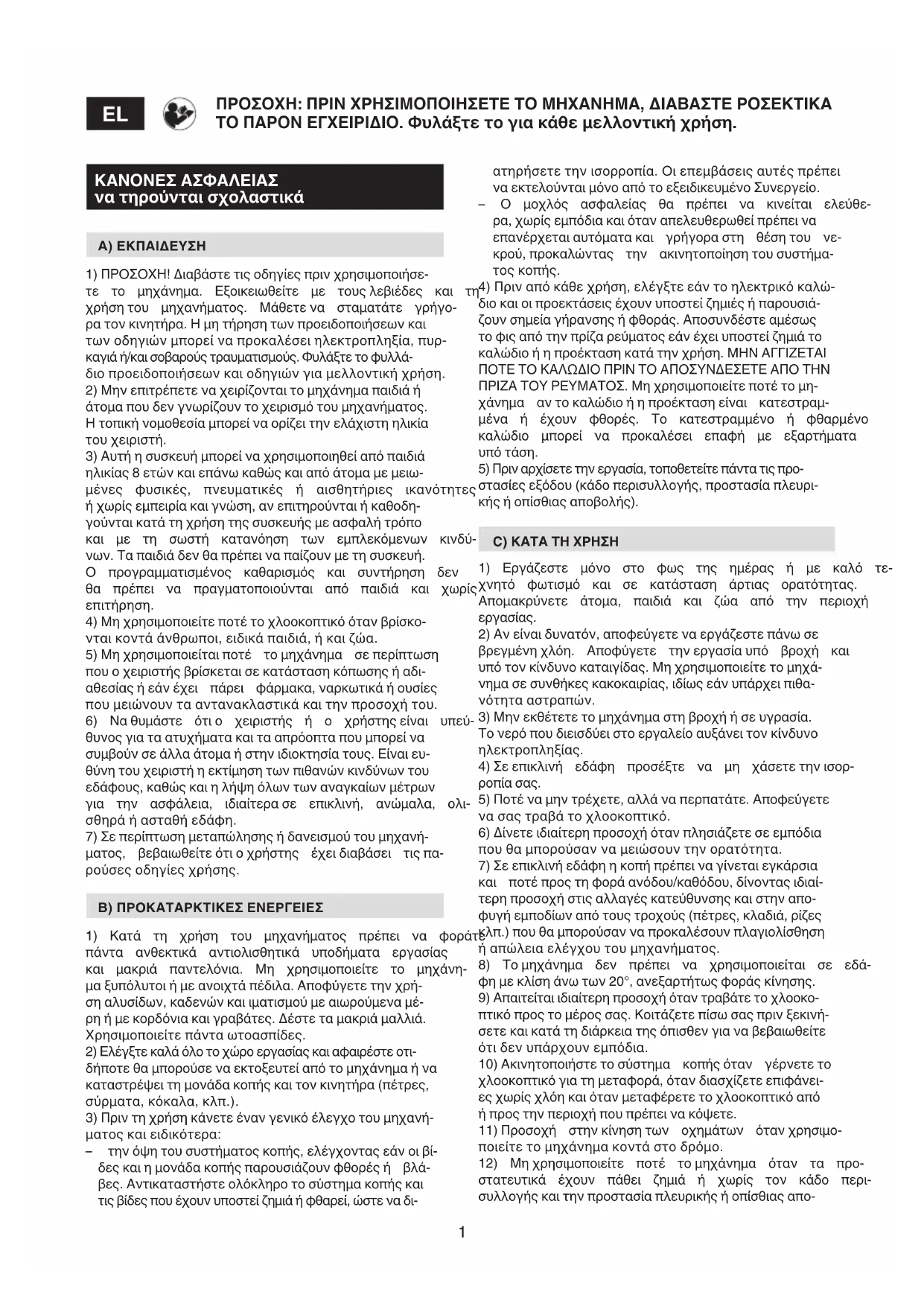 EL

ΠΡΟΣΟΧΗ: ΠΡΙΝ ΧΡΗΣΙΜΟΠΟΙΗΣΕΤΕ ΤΟ ΜΗΧΑΝΗΜΑ, ΔΙΑΒΑΣΤΕ ΡΟΣΕΚΤΙΚΑ ΤΟ ΠΑΡΟΝ ΕΓΧΕΙΡΙΔΙΟ. Φυλάξτε το για κάθε μελλοντική χρήση.

ΚΑΝΟΝΕΣ ΑΣΦΑΛΕΙΑΣ
να τηρούνται σχολαστικά

A) ΕΚΠΑΙΔΕΥΣΗ

1) ΠΡΟΣΟΧΗ! Διαβάστε τις οδηγίες πριν χρησιμοποιήσετε το μηχάνημα. Εξοικειωθείτε με τους λεβιέδες και τη χρήση του μηχανήματος. Μάθετε να σταματάτε γρήγορα τον κινητήρα. Η μη τήρηση των προειδοποιήσεων και των οδηγιών μπορεί να προκαλέσει ηλεκτροπληξία, πυρκαγιά ή/και σοβαρούς τραυματισμούς. Φυλάξτε το φυλλάδιο προειδοποιήσεων και οδηγιών για μελλοντική χρήση.
2) Μην επιτρέπετε να χειρίζονται το μηχάνημα παιδιά ή άτομα που δεν γνωρίζουν το χειρισμό του μηχανήματος. Η τοπική νομοθεσία μπορεί να ορίζει την ελάχιστη ηλικία του χειριστή.
3) Αυτή η συσκευή μπορεί να χρησιμοποιηθεί από παιδιά ηλικίας 8 ετών και επάνω καθώς και από άτομα με μειωμένες φυσικές, πνευματικές ή αισθητήριες ικανότητες ή χωρίς εμπειρία και γνώση, αν επιτηρούνται ή καθοδηγούνται κατά τη χρήση της συσκευής με ασφαλή τρόπο και με τη σωστή κατανόηση των εμπλεκόμενων κινδύνων. Τα παιδιά δεν θα πρέπει να παίζουν με τη συσκευή. Ο προγραμματισμένος καθαρισμός και συντήρηση δεν θα πρέπει να πραγματοποιούνται από παιδιά και χωρίς επιτήρηση.
4) Μη χρησιμοποιείτε ποτέ το χλοοκοπτικό όταν βρίσκονται κοντά άνθρωποι, ειδικά παιδιά, ή και ζώα.
5) Μη χρησιμοποιείται ποτέ το μηχάνημα σε περίπτωση που ο χειριστής βρίσκεται σε κατάσταση κόπωσης ή αδιαθεσίας ή εάν έχει πάρει φάρμακα, ναρκωτικά ή ουσίες που μειώνουν τα αντανακλαστικά και την προσοχή του.
6) Να θυμάστε ότι ο χειριστής ή ο χρήστης είναι υπεύθυνος για τα ατυχήματα και τα απρόοπτα που μπορεί να συμβούν σε άλλα άτομα ή στην ιδιοκτησία τους. Είναι ευθύνη του χειριστή η εκτίμηση των πιθανών κινδύνων του εδάφους, καθώς και η λήψη όλων των αναγκαίων μέτρων για την ασφάλεια, ιδιαίτερα σε επικλινή, ανώμαλα, ολισθηρά ή ασταθή εδάφη.
7) Σε περίπτωση μεταπώλησης ή δανεισμού του μηχανήματος, βεβαιωθείτε ότι ο χρήστης έχει διαβάσει τις παρούσες οδηγίες χρήσης.

B) ΠΡΟΚΑΤΑΡΚΤΙΚΕΣ ΕΝΕΡΓΕΙΕΣ

1) Κατά τη χρήση του μηχανήματος πρέπει να φοράτε πάντα ανθεκτικά αντιολισθητικά υποδήματα εργασίας και μακριά παντελόνια. Μη χρησιμοποιείτε το μηχάνημα ξυπόλυτοι ή με ανοιχτά πέδιλα. Αποφύγετε την χρήση αλυσίδων, καδενών και ιματισμού με αιωρούμενα μέρη ή με κορδόνια και γραβάτες. Δέστε τα μακριά μαλλιά. Χρησιμοποιείτε πάντα ωτοασπίδες.
2) Ελέγξτε καλά όλο το χώρο εργασίας και αφαιρέστε οτιδήποτε θα μπορούσε να εκτοξευτεί από το μηχάνημα ή να καταστρέψει τη μονάδα κοπής και τον κινητήρα (πέτρες, σύρματα, κόκαλα, κλπ.).
3) Πριν τη χρήση κάνετε έναν γενικό έλεγχο του μηχανήματος και ειδικότερα:
– την όψη του συστήματος κοπής, ελέγχοντας εάν οι βίδες και η μονάδα κοπής παρουσιάζουν φθορές ή βλάβες. Αντικαταστήστε ολόκληρο το σύστημα κοπής και τις βίδες που έχουν υποστεί ζημιά ή φθαρεί, ώστε να διατηρήσετε την ισορροπία. Οι επεμβάσεις αυτές πρέπει να εκτελούνται μόνο από το εξειδικευμένο Συνεργείο.
– Ο μοχλός ασφαλείας θα πρέπει να κινείται ελεύθερα, χωρίς εμπόδια και όταν απελευθερωθεί πρέπει να επανέρχεται αυτόματα και γρήγορα στη θέση του νεκρού, προκαλώντας την ακινητοποίηση του συστήματος κοπής.
4) Πριν από κάθε χρήση, ελέγξτε εάν το ηλεκτρικό καλώδιο και οι προεκτάσεις έχουν υποστεί ζημιές ή παρουσιάζουν σημεία γήρανσης ή φθοράς. Αποσυνδέστε αμέσως το φις από την πρίζα ρεύματος εάν έχει υποστεί ζημιά το καλώδιο ή η προέκταση κατά την χρήση. ΜΗΝ ΑΓΓΙΖΕΤΑΙ ΠΟΤΕ ΤΟ ΚΑΛΩΔΙΟ ΠΡΙΝ ΤΟ ΑΠΟΣΥΝΔΕΣΕΤΕ ΑΠΟ ΤΗΝ ΠΡΙΖΑ ΤΟΥ ΡΕΥΜΑΤΟΣ. Μη χρησιμοποιείτε ποτέ το μηχάνημα αν το καλώδιο ή η προέκταση είναι κατεστραμμένα ή έχουν φθορές. Το κατεστραμμένο ή φθαρμένο καλώδιο μπορεί να προκαλέσει επαφή με εξαρτήματα υπό τάση.
5) Πριν αρχίσετε την εργασία, τοποθετείτε πάντα τις προστασίες εξόδου (κάδο περισυλλογής, προστασία πλευρικής ή οπίσθιας αποβολής).

C) ΚΑΤΑ ΤΗ ΧΡΗΣΗ

1) Εργάζεστε μόνο στο φως της ημέρας ή με καλό τεχνητό φωτισμό και σε κατάσταση άρτιας ορατότητας. Απομακρύνετε άτομα, παιδιά και ζώα από την περιοχή εργασίας.
2) Αν είναι δυνατόν, αποφεύγετε να εργάζεστε πάνω σε βρεγμένη χλόη. Αποφύγετε την εργασία υπό βροχή και υπό τον κίνδυνο καταιγίδας. Μη χρησιμοποιείτε το μηχάνημα σε συνθήκες κακοκαιρίας, ιδίως εάν υπάρχει πιθανότητα αστραπών.
3) Μην εκθέτετε το μηχάνημα στη βροχή ή σε υγρασία. Το νερό που διεισδύει στο εργαλείο αυξάνει τον κίνδυνο ηλεκτροπληξίας.
4) Σε επικλινή εδάφη προσέξτε να μη χάσετε την ισορροπία σας.
5) Ποτέ να μην τρέχετε, αλλά να περπατάτε. Αποφεύγετε να σας τραβά το χλοοκοπτικό.
6) Δίνετε ιδιαίτερη προσοχή όταν πλησιάζετε σε εμπόδια που θα μπορούσαν να μειώσουν την ορατότητα.
7) Σε επικλινή εδάφη η κοπή πρέπει να γίνεται εγκάρσια και ποτέ προς τη φορά ανόδου/καθόδου, δίνοντας ιδιαίτερη προσοχή στις αλλαγές κατεύθυνσης και στην αποφυγή εμποδίων από τους τροχούς (πέτρες, κλαδιά, ρίζες κλπ.) που θα μπορούσαν να προκαλέσουν πλαγιολίσθηση ή απώλεια ελέγχου του μηχανήματος.
8) Το μηχάνημα δεν πρέπει να χρησιμοποιείται σε εδάφη με κλίση άνω των 20°, ανεξαρτήτως φοράς κίνησης.
9) Απαιτείται ιδιαίτερη προσοχή όταν τραβάτε το χλοοκοπτικό προς το μέρος σας. Κοιτάζετε πίσω σας πριν ξεκινήσετε και κατά τη διάρκεια της όπισθεν για να βεβαιωθείτε ότι δεν υπάρχουν εμπόδια.
10) Ακινητοποιήστε το σύστημα κοπής όταν γέρνετε το χλοοκοπτικό για τη μεταφορά, όταν διασχίζετε επιφάνειες χωρίς χλόη και όταν μεταφέρετε το χλοοκοπτικό από ή προς την περιοχή που πρέπει να κόψετε.
11) Προσοχή στην κίνηση των οχημάτων όταν χρησιμοποιείτε το μηχάνημα κοντά στο δρόμο.
12) Μη χρησιμοποιείτε ποτέ το μηχάνημα όταν τα προστατευτικά έχουν πάθει ζημιά ή χωρίς τον κάδο περισυλλογής και την προστασία πλευρικής ή οπίσθιας απο-

1